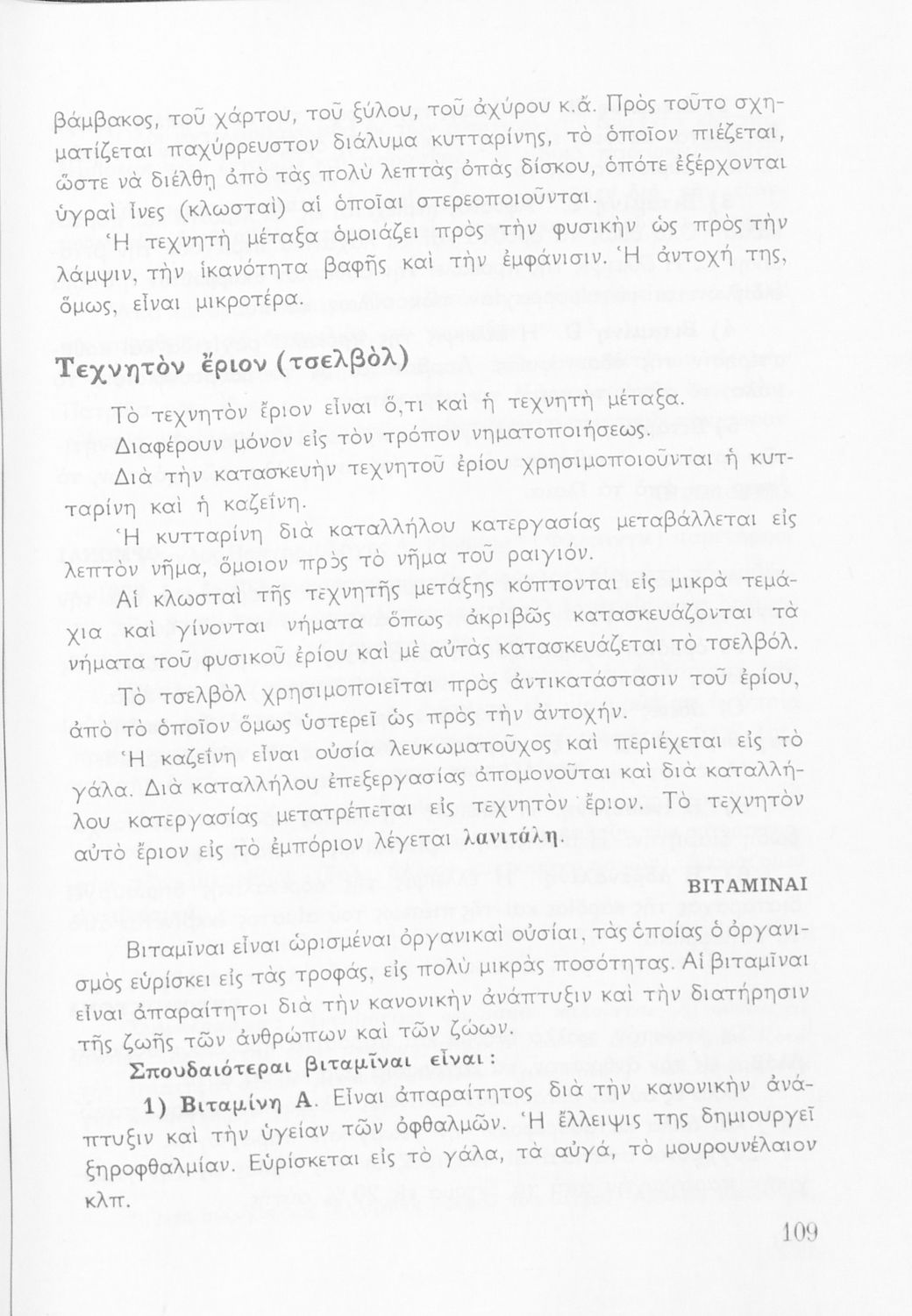 βάμβακος, τοῦ χάρτου, τοῦ ξύλου, τοῦ ἀχύρου κ.ἄ. Πρὸς τοῦτο σχηματίζεται παχύρρευστον διάλυμα κυτταρίνης, τὸ ὁποῖον πιέζεται, ὥστε νὰ διέλθῃ ἀπὸ τὰς πολὺ λεπτὰς ὀπὰς δίσκου, ὁπότε ἐξέρχονται ὑγραὶ ἶνες (κλωσταὶ) αἱ ὁποῖαι στερεοποιοῦνται.

Ἡ τεχνητὴ μέταξα ὁμοιάζει πρὸς τὴν φυσικὴν ὡς πρὸς τὴν λάμψιν, τὴν ἱκανότητα βαφῆς καὶ τὴν ἐμφάνισιν. Ἡ ἀντοχή της, ὅμως, εἶναι μικροτέρα.

Τεχνητὸν ἔριον (τσελβὸλ)

Τὸ τεχνητὸν ἔριον εἶναι ὅ,τι καὶ ἡ τεχνητὴ μέταξα.

Διαφέρουν μόνον εἰς τὸν τρόπον νηματοποιήσεως.

Διὰ τὴν κατασκευὴν τεχνητοῦ ἐρίου χρησιμοποιοῦνται ἡ κυτταρίνη καὶ ἡ καζεΐνη.

Ἡ κυτταρίνη διὰ καταλλήλου κατεργασίας μεταβάλλεται εἰς λεπτὸν νῆμα, ὅμοιον πρὸς τὸ νῆμα τοῦ ραιγιόν.

Αἱ κλωσταὶ τῆς τεχνητῆς μετάξης κόπτονται εἰς μικρὰ τεμάχια καὶ γίνονται νήματα ὅπως ἀκριβῶς κατασκευάζονται τὰ νήματα τοῦ φυσικοῦ ἐρίου καὶ μὲ αὐτὰς κατασκευάζεται τὸ τσελβόλ.

Τὸ τσελβὸλ χρησιμοποιεῖται πρὸς ἀντικατάστασιν τοῦ ἐρίου, ἀπὸ τὸ ὁποῖον ὅμως ὑστερεῖ ὡς πρὸς τὴν ἀντοχήν.

Ἡ καζεΐνη εἶναι οὐσία λευκωματοῦχος καὶ περιέχεται εἰς τὸ γάλα. Διὰ καταλλήλου ἐπεξεργασίας ἀπομονοῦται καὶ διὰ καταλλήλου κατεργασίας μετατρέπεται εἰς τεχνητὸν ἔριον. Τὸ τεχνητὸν αὐτὸ ἔριον εἰς τὸ ἐμπόριον λέγεται λανιτάλη.

ΒΙΤΑΜΙΝΑΙ

Βιταμῖναι εἶναι ὡρισμέναι ὀργανικαὶ οὐσίαι, τὰς ὁποίας ὁ ὀργανισμὸς εὑρίσκει εἰς τὰς τροφάς, εἰς πολὺ μικρὰς ποσότητας. Αἱ βιταμῖναι εἶναι ἀπαραίτητοι διὰ τὴν κανονικὴν ἀνάπτυξιν καὶ τὴν διατήρησιν τῆς ζωῆς τῶν ἀνθρώπων καὶ τῶν ζώων.

Σπουδαιότεραι βιταμῖναι εἶναι:

1) Βιταμίνη Α. Εἶναι ἀπαραίτητος διὰ τὴν κανονικὴν ἀνάπτυξιν καὶ τὴν ὑγείαν τῶν ὀφθαλμῶν. Ἡ ἔλλειψις της δημιουργεῖ ξηροφθαλμίαν. Εὑρίσκεται εἰς τὸ γάλα, τὰ αὐγά, τὸ μουρουνέλαιον κλπ.

109